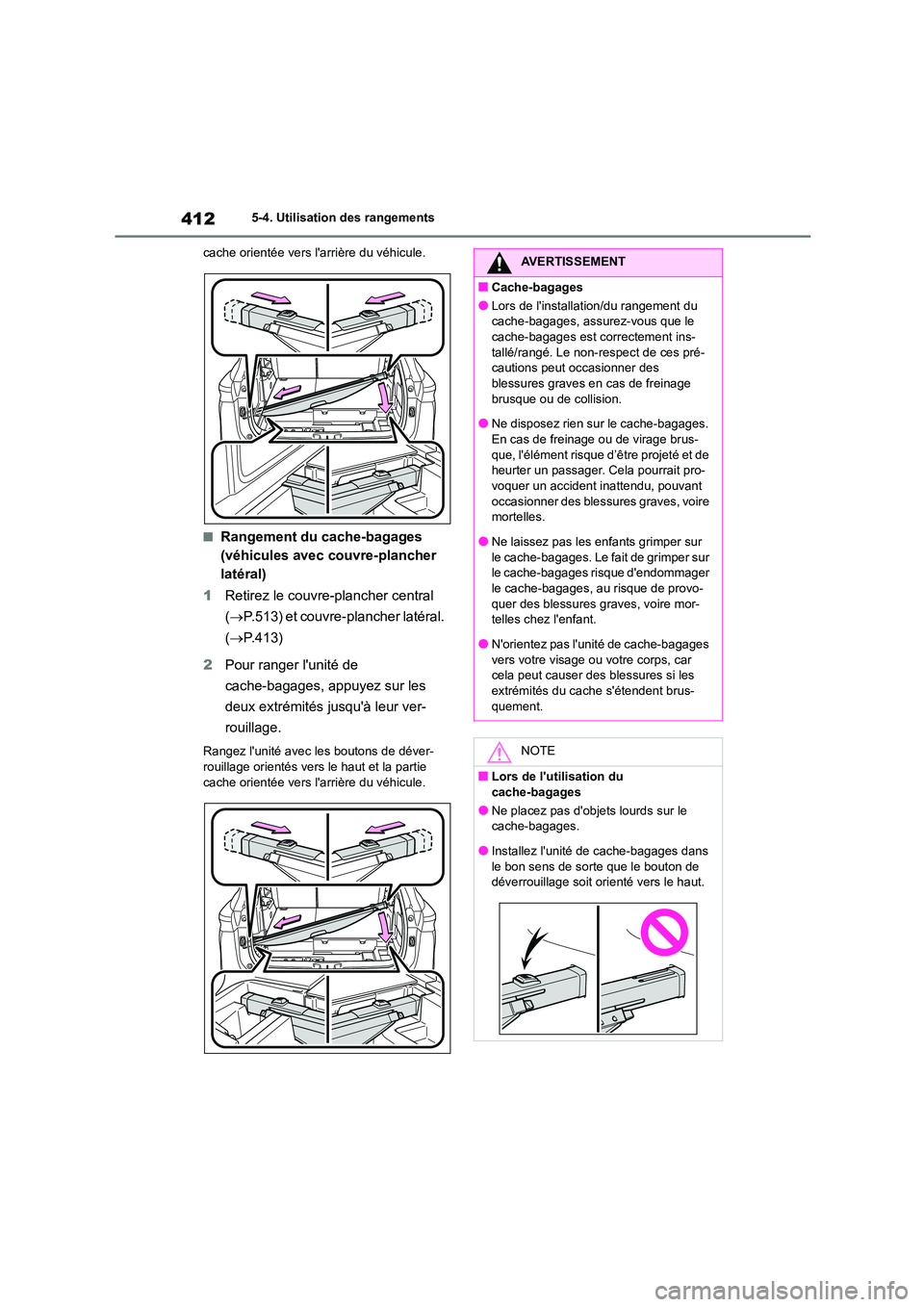 412 5-4. Utilisation des rangements

cache orientée vers l'arrière du véhicule.

■ Rangement du cache-bagages (véhicules avec couvre-plancher latéral)

1 Retirez le couvre-plancher central (→P.513) et couvre-plancher latéral. (→P.413)

2 Pour ranger l'unité de cache-bagages, appuyez sur les deux extrémités jusqu'à leur verrouillage.

Rangez l'unité avec les boutons de déverrouillage orientés vers le haut et la partie cache orientée vers l'arrière du véhicule.

AVERTISSEMENT

■ Cache-bagages

● Lors de l'installation/du rangement du cache-bagages, assurez-vous que le cache-bagages est correctement installé/rangé. Le non-respect de ces précautions peut occasionner des blessures graves en cas de freinage brusque ou de collision.

● Ne disposez rien sur le cache-bagages. En cas de freinage ou de virage brusque, l'élément risque d'être projeté et de heurter un passager. Cela pourrait provoquer un accident inattendu, pouvant occasionner des blessures graves, voire mortelles.

● Ne laissez pas les enfants grimper sur le cache-bagages. Le fait de grimper sur le cache-bagages risque d'endommager le cache-bagages, au risque de provoquer des blessures graves, voire mortelles chez l'enfant.

● N'orientez pas l'unité de cache-bagages vers votre visage ou votre corps, car cela peut causer des blessures si les extrémités du cache s'étendent brusquement.

NOTE

■ Lors de l'utilisation du cache-bagages

● Ne placez pas d'objets lourds sur le cache-bagages.

● Installez l'unité de cache-bagages dans le bon sens de sorte que le bouton de déverrouillage soit orienté vers le haut.

carmanualsonline.info